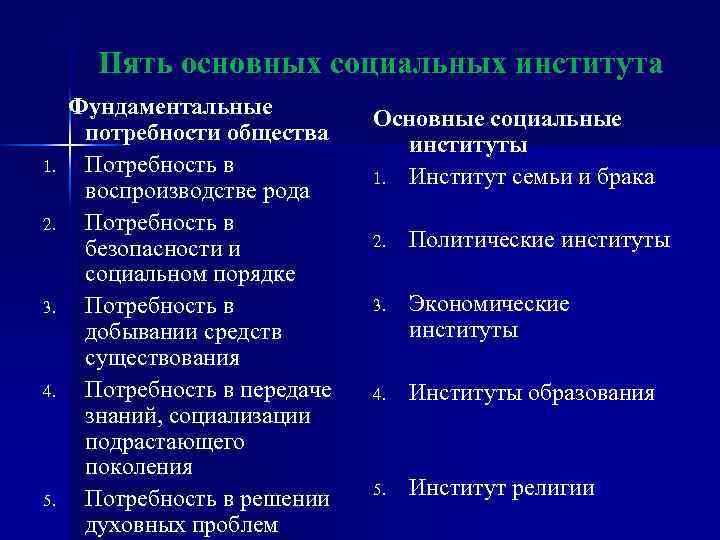 Пять основных социальных института

Фундаментальные потребности общества

1. Потребность в воспроизводстве рода
2. Потребность в безопасности и социальном порядке
3. Потребность в добывании средств существования
4. Потребность в передаче знаний, социализации подрастающего поколения
5. Потребность в решении духовных проблем

Основные социальные институты

1. Институт семьи и брака
2. Политические институты
3. Экономические институты
4. Институты образования
5. Институт религии